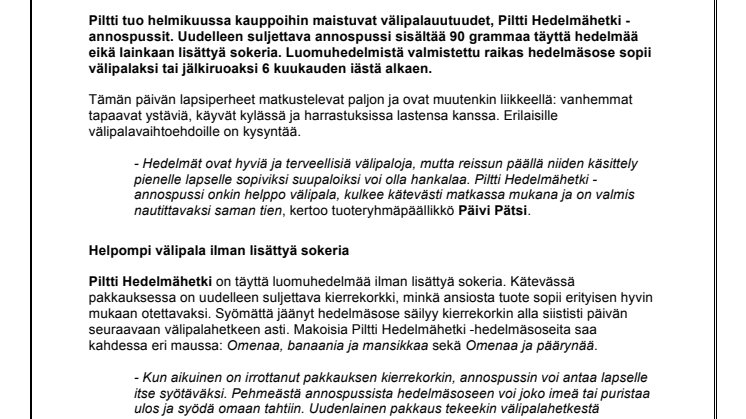 Piltti tuo helmikuussa kauppoihin maistuvat välipalauutuudet, Piltti Hedelmähetki -annospussit. Uudelleen suljettava annospussi sisältää 90 grammaa täyttä hedelmää eikä lainkaan lisättyä sokeria. Luomuhedelmistä valmistettu raikas hedelmäsose sopii välipalaksi tai jälkiruoaksi 6 kuukauden iästä alkaen.

Tämän päivän lapsiperheet matkustelevat paljon ja ovat muutenkin liikkeellä: vanhemmat tapaavat ystäviä, käyvät kylässä ja harrastuksissa lastensa kanssa. Erilaisille välipalavaihtoehdoille on kysyntää.

- Hedelmät ovat hyviä ja terveellisiä välipaloja, mutta reissun päällä niiden käsittely pienelle lapselle sopiviksi suupaloiksi voi olla hankalaa. Piltti Hedelmähetki -annospussi onkin helppo välipala, kulkee kätevästi matkassa mukana ja on valmis nautittavaksi saman tien, kertoo tuoteryhmäpäällikkö Päivi Pätsi.

Helpompi välipala ilman lisättyä sokeria

Piltti Hedelmähetki on täyttä luomuhedelmää ilman lisättyä sokeria. Kätevässä pakkauksessa on uudelleen suljettava kierrekorkki, minkä ansiosta tuote sopii erityisen hyvin mukaan otettavaksi. Syömättä jäänyt hedelmäsose säilyy kierrekorkin alla siististi päivän seuraavaan välipalahetkeen asti. Makoisia Piltti Hedelmähetki -hedelmäsoseita saa kahdessa eri maussa: Omenaa, banaania ja mansikkaa sekä Omenaa ja päärynää.

- Kun aikuinen on irrottanut pakkauksen kierrekorkin, annospussin voi antaa lapselle itse syötäväksi. Pehmeästä annospussista hedelmäsoseen voi joko imeä tai puristaa ulos ja syödä omaan tahtiin. Uudenlainen pakkaus tekeekin välipalahetkestä